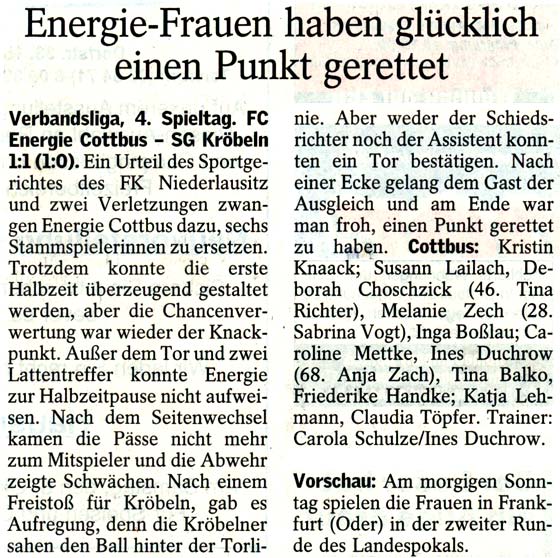 Energie-Frauen haben glücklich einen Punkt gerettet

Verbandsliga, 4. Spieltag. FC Energie Cottbus – SG Kröbeln 1:1 (1:0). Ein Urteil des Sportgerichtes des FK Niederlausitz und zwei Verletzungen zwangen Energie Cottbus dazu, sechs Stammspielerinnen zu ersetzen. Trotzdem konnte die erste Halbzeit überzeugend gestaltet werden, aber die Chancenverwertung war wieder der Knackpunkt. Außer dem Tor und zwei Lattentreffer konnte Energie zur Halbzeitpause nicht aufweisen. Nach dem Seitenwechsel kamen die Pässe nicht mehr zum Mitspieler und die Abwehr zeigte Schwächen. Nach einem Freistoß für Kröbeln, gab es Aufregung, denn die Kröbelner sahen den Ball hinter der Torlinie. Aber weder der Schiedsrichter noch der Assistent konnten ein Tor bestätigen. Nach einer Ecke gelang dem Gast der Ausgleich und am Ende war man froh, einen Punkt gerettet zu haben. Cottbus: Kristin Knaack; Susann Lailach, Deborah Choschzick (46. Tina Richter), Melanie Zech (28. Sabrina Vogt), Inga Boßlau; Caroline Mettke, Ines Duchrow (68. Anja Zach), Tina Balko, Friederike Handke; Katja Lehmann, Claudia Töpfer. Trainer: Carola Schulze/Ines Duchrow.

Vorschau: Am morgigen Sonntag spielen die Frauen in Frankfurt (Oder) in der zweiter Runde des Landespokals.